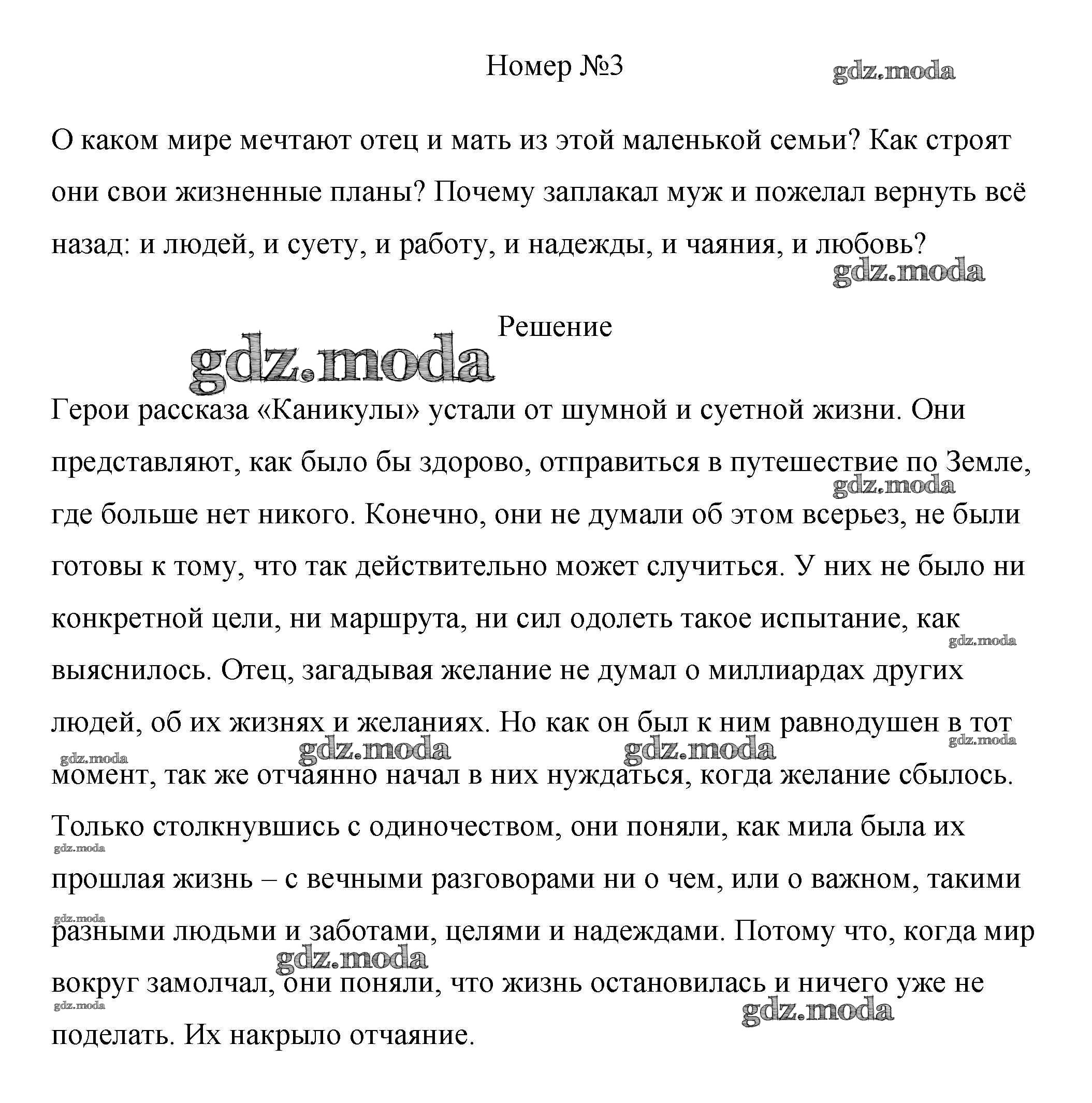 Номер №3

gdz.moda

О каком мире мечтают отец и мать из этой маленькой семьи? Как строят они свои жизненные планы? Почему заплакал муж и пожелал вернуть всё назад: и людей, и суету, и работу, и надежды, и чаяния, и любовь?

gdz.moda

Решение

gdz.moda

Герои рассказа «Каникулы» устали от шумной и суетной жизни. Они представляют, как было бы здорово, отправиться в путешествие по Земле, где больше нет никого. Конечно, они не думали об этом всерьез, не были готовы к тому, что так действительно может случиться. У них не было ни конкретной цели, ни маршрута, ни сил одолеть такое испытание, как выяснилось. Отец, загадывая желание не думал о миллиардах других людей, об их жизнях и желаниях. Но как он был к ним равнодушен в тот момент, так же отчаянно начал в них нуждаться, когда желание сбылось. Только столкнувшись с одиночеством, они поняли, как мила была их прошлая жизнь – с вечными разговорами ни о чем, или о важном, такими разными людьми и заботами, целями и надеждами. Потому что, когда мир вокруг замолчал, они поняли, что жизнь остановилась и ничего уже не поделать. Их накрыло отчаяние.

gdz.moda gdz.moda gdz.moda gdz.moda gdz.moda gdz.moda gdz.moda gdz.moda gdz.moda gdz.moda gdz.moda